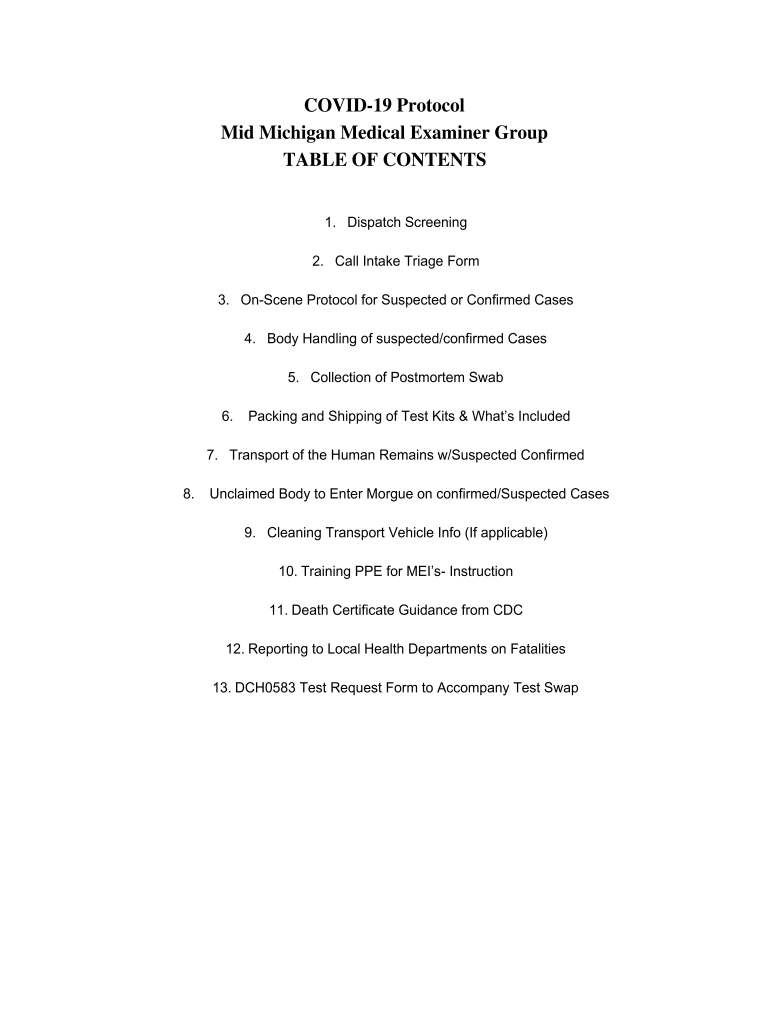 COVID-19 Protocol
Mid Michigan Medical Examiner Group
TABLE OF CONTENTS

1. Dispatch Screening

2. Call Intake Triage Form

3. On-Scene Protocol for Suspected or Confirmed Cases

4. Body Handling of suspected/confirmed Cases

5. Collection of Postmortem Swab

6. Packing and Shipping of Test Kits & What's Included

7. Transport of the Human Remains w/Suspected Confirmed

8. Unclaimed Body to Enter Morgue on confirmed/Suspected Cases

9. Cleaning Transport Vehicle Info (If applicable)

10. Training PPE for MEI's- Instruction

11. Death Certificate Guidance from CDC

12. Reporting to Local Health Departments on Fatalities

13. DCH0583 Test Request Form to Accompany Test Swap